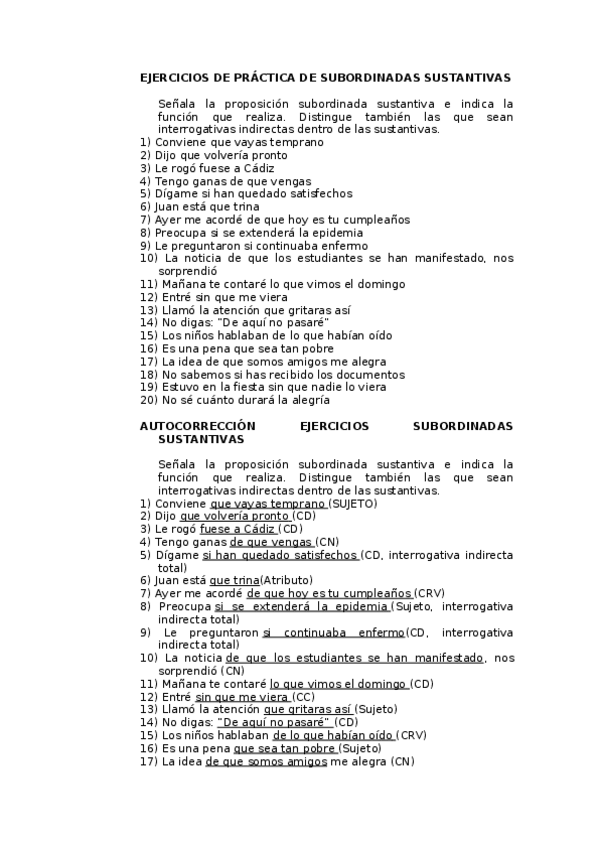 EJERCICIOS DE PRÁCTICA DE SUBORDINADAS SUSTANTIVAS

Señala la proposición subordinada sustantiva e indica la función que realiza. Distingue también las que sean interrogativas indirectas dentro de las sustantivas.

1) Conviene que vayas temprano
2) Dijo que volvería pronto
3) Le rogó fuese a Cádiz
4) Tengo ganas de que vengas
5) Dígame si han quedado satisfechos
6) Juan está que trina
7) Ayer me acordé de que hoy es tu cumpleaños
8) Preocupa si se extenderá la epidemia
9) Le preguntaron si continuaba enfermo
10) La noticia de que los estudiantes se han manifestado, nos sorprendió
11) Mañana te contaré lo que vimos el domingo
12) Entré sin que me viera
13) Llamó la atención que gritaras así
14) No digas: "De aquí no pasaré"
15) Los niños hablaban de lo que habían oído
16) Es una pena que sea tan pobre
17) La idea de que somos amigos me alegra
18) No sabemos si has recibido los documentos
19) Estuvo en la fiesta sin que nadie lo viera
20) No sé cuánto durará la alegría

AUTOCORRECCIÓN EJERCICIOS SUBORDINADAS SUSTANTIVAS

Señala la proposición subordinada sustantiva e indica la función que realiza. Distingue también las que sean interrogativas indirectas dentro de las sustantivas.

1) Conviene que vayas temprano (SUJETO)
2) Dijo que volvería pronto (CD)
3) Le rogó fuese a Cádiz (CD)
4) Tengo ganas de que vengas (CN)
5) Dígame si han quedado satisfechos (CD, interrogativa indirecta total)
6) Juan está que trina(Atributo)
7) Ayer me acordé de que hoy es tu cumpleaños (CRV)
8) Preocupa si se extenderá la epidemia (Sujeto, interrogativa indirecta total)
9) Le preguntaron si continuaba enfermo(CD, interrogativa indirecta total)
10) La noticia de que los estudiantes se han manifestado, nos sorprendió (CN)
11) Mañana te contaré lo que vimos el domingo (CD)
12) Entré sin que me viera (CC)
13) Llamó la atención que gritaras así (Sujeto)
14) No digas: "De aquí no pasaré" (CD)
15) Los niños hablaban de lo que habían oído (CRV)
16) Es una pena que sea tan pobre (Sujeto)
17) La idea de que somos amigos me alegra (CN)